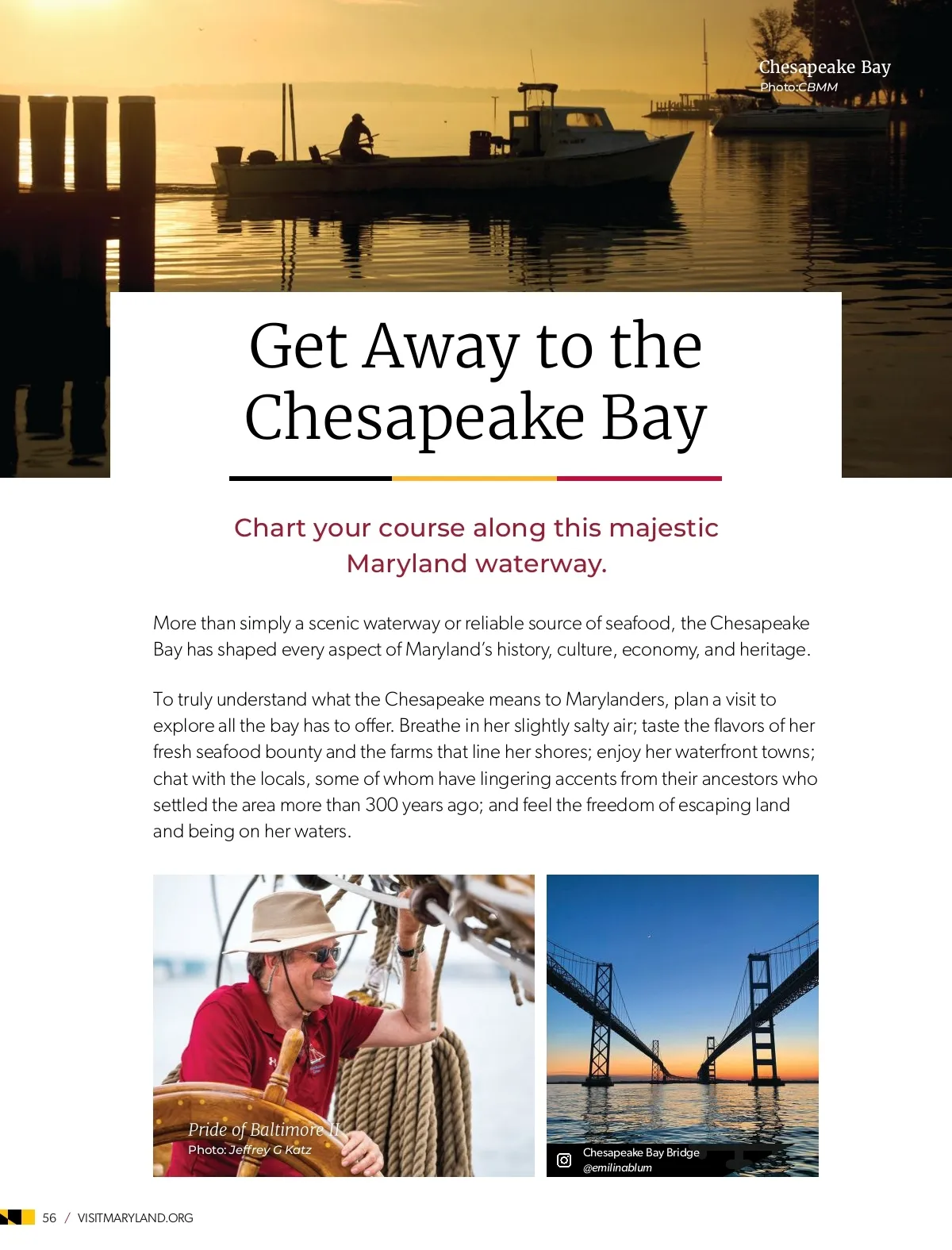 Chesapeake Bay
Photo:CBMM

Get Away to the Chesapeake Bay

Chart your course along this majestic Maryland waterway.

More than simply a scenic waterway or reliable source of seafood, the Chesapeake Bay has shaped every aspect of Maryland's history, culture, economy, and heritage.

To truly understand what the Chesapeake means to Marylanders, plan a visit to explore all the bay has to offer. Breathe in her slightly salty air; taste the flavors of her fresh seafood bounty and the farms that line her shores; enjoy her waterfront towns; chat with the locals, some of whom have lingering accents from their ancestors who settled the area more than 300 years ago; and feel the freedom of escaping land and being on her waters.

Pride of Baltimore II
Photo: Jeffrey G Katz

Chesapeake Bay Bridge
@emilinablum

56 / VISITMARYLAND.ORG